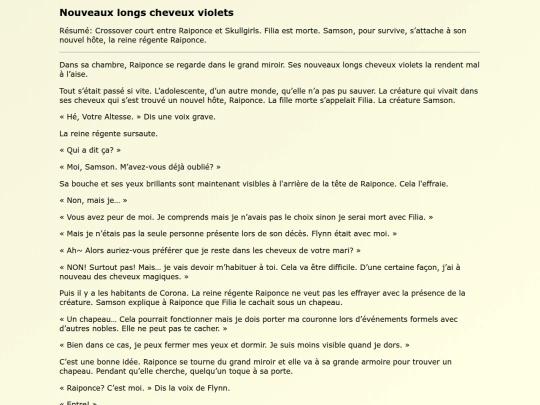 Nouveaux longs cheveux violets

Résumé: Crossover court entre Raiponce et Skullgirls. Filia est morte. Samson, pour survive, s'attache à son nouvel hôte, la reine régente Raiponce.

Dans sa chambre, Raiponce se regarde dans le grand miroir. Ses nouveaux longs cheveux violets la rendent mal à l'aise.

Tout s'était passé si vite. L'adolescente, d'un autre monde, qu'elle n'a pas pu sauver. La créature qui vivait dans ses cheveux qui s'est trouvé un nouvel hôte, Raiponce. La fille morte s'appelait Filia. La créature Samson.

« Hé, Votre Altesse. » Dis une voix grave.

La reine régente sursaute.

« Qui a dit ça? »

« Moi, Samson. M'avez-vous déjà oublié? »

Sa bouche et ses yeux brillants sont maintenant visibles à l'arrière de la tête de Raiponce. Cela l'effraie.

« Non, mais je... »

« Vous avez peur de moi. Je comprends mais je n'avais pas le choix sinon je serai mort avec Filia. »

« Mais je n'étais pas la seule personne présente lors de son décès. Flynn était avec moi. »

« Ah~ Alors auriez-vous préférer que je reste dans les cheveux de votre mari? »

« NON! Surtout pas! Mais... je vais devoir m'habituer à toi. Cela va être difficile. D'une certaine façon, j'ai à nouveau des cheveux magiques. »

Puis il y a les habitants de Corona. La reine régente Raiponce ne veut pas les effrayer avec la présence de la créature. Samson explique à Raiponce que Filia le cachait sous un chapeau.

« Un chapeau... Cela pourrait fonctionner mais je dois porter ma couronne lors d'événements formels avec d'autres nobles. Elle ne peut pas te cacher. »

« Bien dans ce cas, je peux fermer mes yeux et dormir. Je suis moins visible quand je dors. »

C'est une bonne idée. Raiponce se tourne du grand miroir et elle va à sa grande armoire pour trouver un chapeau. Pendant qu'elle cherche, quelqu'un toque à sa porte.

« Raiponce? C'est moi. » Dis la voix de Flynn.

« Entre! »